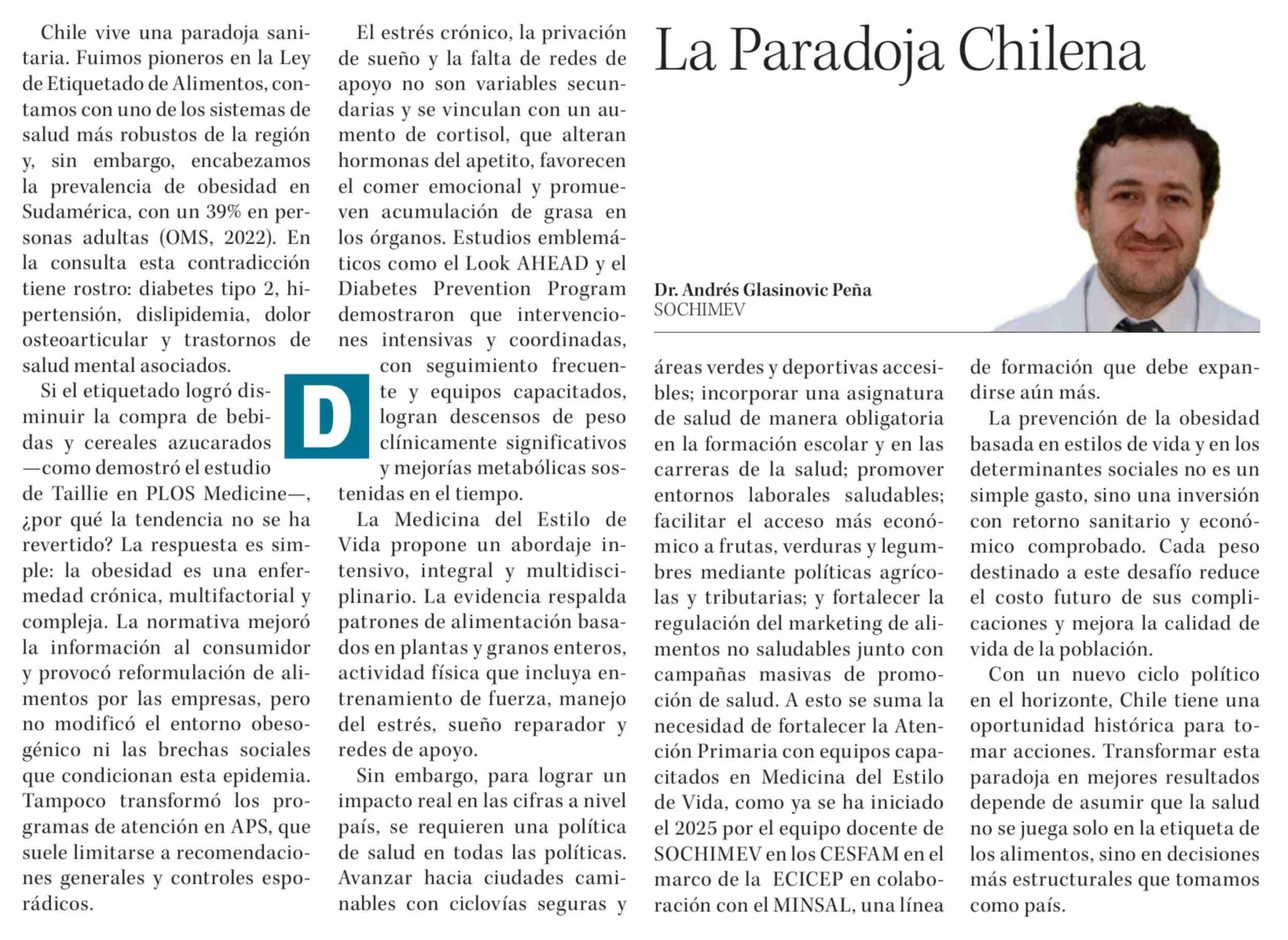 La Paradoja Chilena

Dr. Andrés Glasinovic Peña
SOCHIMEV

Chile vive una paradoja sanitaria. Fuimos pioneros en la Ley de Etiquetado de Alimentos, contamos con uno de los sistemas de salud más robustos de la región y, sin embargo, encabezamos la prevalencia de obesidad en Sudamérica, con un 39% en personas adultas (OMS, 2022). En la consulta esta contradicción tiene rostro: diabetes tipo 2, hipertensión, dislipidemia, dolor osteoarticular y trastornos de salud mental asociados.

Si el etiquetado logró disminuir la compra de bebidas y cereales azucarados —como demostró el estudio de Taillie en PLOS Medicine—, ¿por qué la tendencia no se ha revertido? La respuesta es simple: la obesidad es una enfermedad crónica, multifactorial y compleja. La normativa mejoró la información al consumidor y provocó reformulación de alimentos por las empresas, pero no modificó el entorno obesogénico ni las brechas sociales que condicionan esta epidemia. Tampoco transformó los programas de atención en APS, que suele limitarse a recomendaciones generales y controles esporádicos.

El estrés crónico, la privación de sueño y la falta de redes de apoyo no son variables secundarias y se vinculan con un aumento de cortisol, que alteran hormonas del apetito, favorecen el comer emocional y promueven acumulación de grasa en los órganos. Estudios emblemáticos como el Look AHEAD y el Diabetes Prevention Program demostraron que intervenciones intensivas y coordinadas, con seguimiento frecuente y equipos capacitados, logran descensos de peso clínicamente significativos y mejorías metabólicas sostenidas en el tiempo.

D

La Medicina del Estilo de Vida propone un abordaje intensivo, integral y multidisciplinario. La evidencia respalda patrones de alimentación basados en plantas y granos enteros, actividad física que incluya entrenamiento de fuerza, manejo del estrés, sueño reparador y redes de apoyo.

Sin embargo, para lograr un impacto real en las cifras a nivel país, se requieren una política de salud en todas las políticas. Avanzar hacia ciudades caminables con ciclovías seguras y áreas verdes y deportivas accesibles; incorporar una asignatura de salud de manera obligatoria en la formación escolar y en las carreras de la salud; promover entornos laborales saludables; facilitar el acceso más económico a frutas, verduras y legumbres mediante políticas agrícolas y tributarias; y fortalecer la regulación del marketing de alimentos no saludables junto con campañas masivas de promoción de salud. A esto se suma la necesidad de fortalecer la Atención Primaria con equipos capacitados en Medicina del Estilo de Vida, como ya se ha iniciado el 2025 por el equipo docente de SOCHIMEV en los CESFAM en el marco de la ECICEP en colaboración con el MINSAL, una línea de formación que debe expandirse aún más.

La prevención de la obesidad basada en estilos de vida y en los determinantes sociales no es un simple gasto, sino una inversión con retorno sanitario y económico comprobado. Cada peso destinado a este desafío reduce el costo futuro de sus complicaciones y mejora la calidad de vida de la población.

Con un nuevo ciclo político en el horizonte, Chile tiene una oportunidad histórica para tomar acciones. Transformar esta paradoja en mejores resultados depende de asumir que la salud no se juega solo en la etiqueta de los alimentos, sino en decisiones más estructurales que tomamos como país.